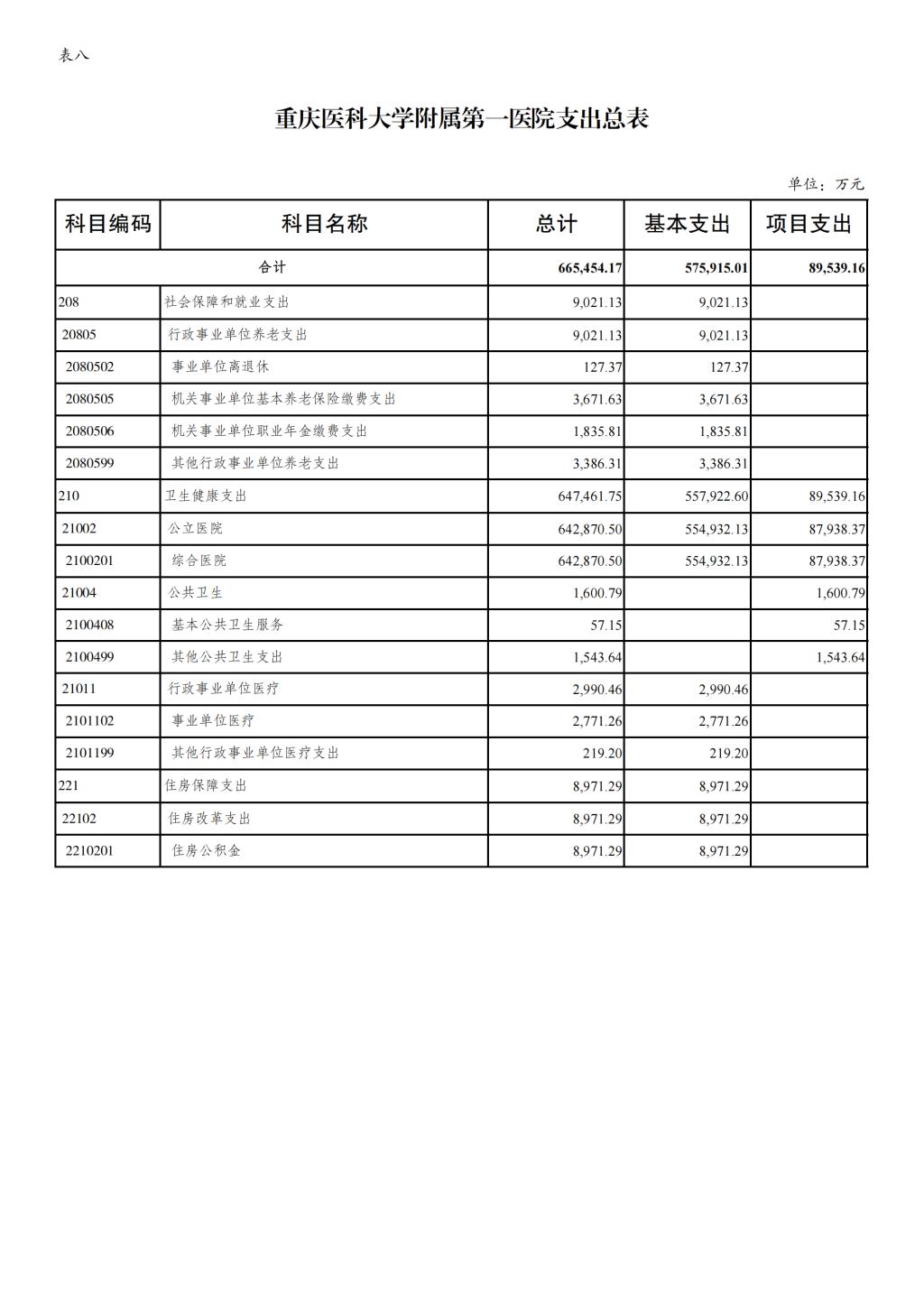 表八

重庆医科大学附属第一医院支出总表

单位：万元

| 科目编码 | 科目名称 | 总计 | 基本支出 | 项目支出 |
|---|---|---|---|---|
| 合计 | | 665,454.17 | 575,915.01 | 89,539.16 |
| 208 | 社会保障和就业支出 | 9,021.13 | 9,021.13 | |
| 20805 | 行政事业单位养老支出 | 9,021.13 | 9,021.13 | |
| 2080502 | 事业单位离退休 | 127.37 | 127.37 | |
| 2080505 | 机关事业单位基本养老保险缴费支出 | 3,671.63 | 3,671.63 | |
| 2080506 | 机关事业单位职业年金缴费支出 | 1,835.81 | 1,835.81 | |
| 2080599 | 其他行政事业单位养老支出 | 3,386.31 | 3,386.31 | |
| 210 | 卫生健康支出 | 647,461.75 | 557,922.60 | 89,539.16 |
| 21002 | 公立医院 | 642,870.50 | 554,932.13 | 87,938.37 |
| 2100201 | 综合医院 | 642,870.50 | 554,932.13 | 87,938.37 |
| 21004 | 公共卫生 | 1,600.79 | | 1,600.79 |
| 2100408 | 基本公共卫生服务 | 57.15 | | 57.15 |
| 2100499 | 其他公共卫生支出 | 1,543.64 | | 1,543.64 |
| 21011 | 行政事业单位医疗 | 2,990.46 | 2,990.46 | |
| 2101102 | 事业单位医疗 | 2,771.26 | 2,771.26 | |
| 2101199 | 其他行政事业单位医疗支出 | 219.20 | 219.20 | |
| 221 | 住房保障支出 | 8,971.29 | 8,971.29 | |
| 22102 | 住房改革支出 | 8,971.29 | 8,971.29 | |
| 2210201 | 住房公积金 | 8,971.29 | 8,971.29 | |